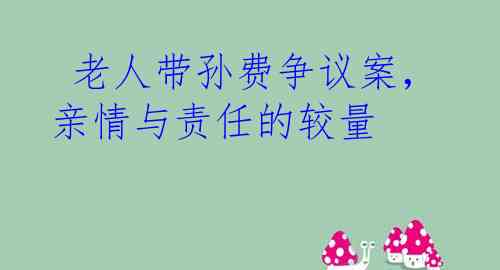 老人带孙费争议案，亲情与责任的较量